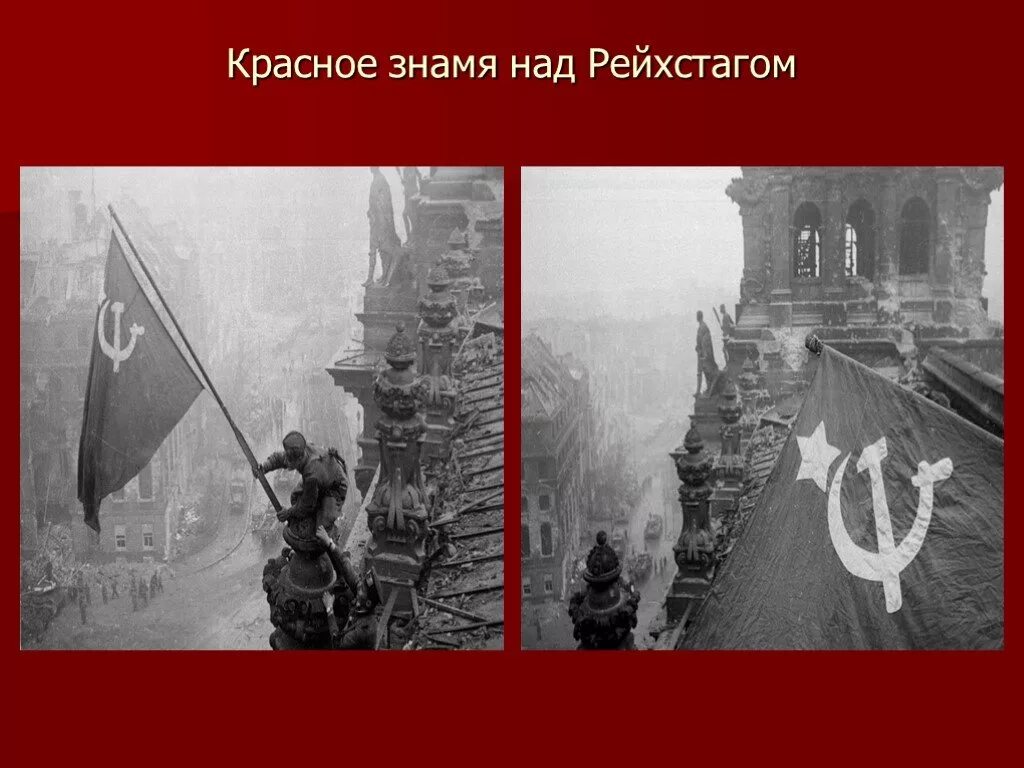 Красное знамя над Рейхстагом